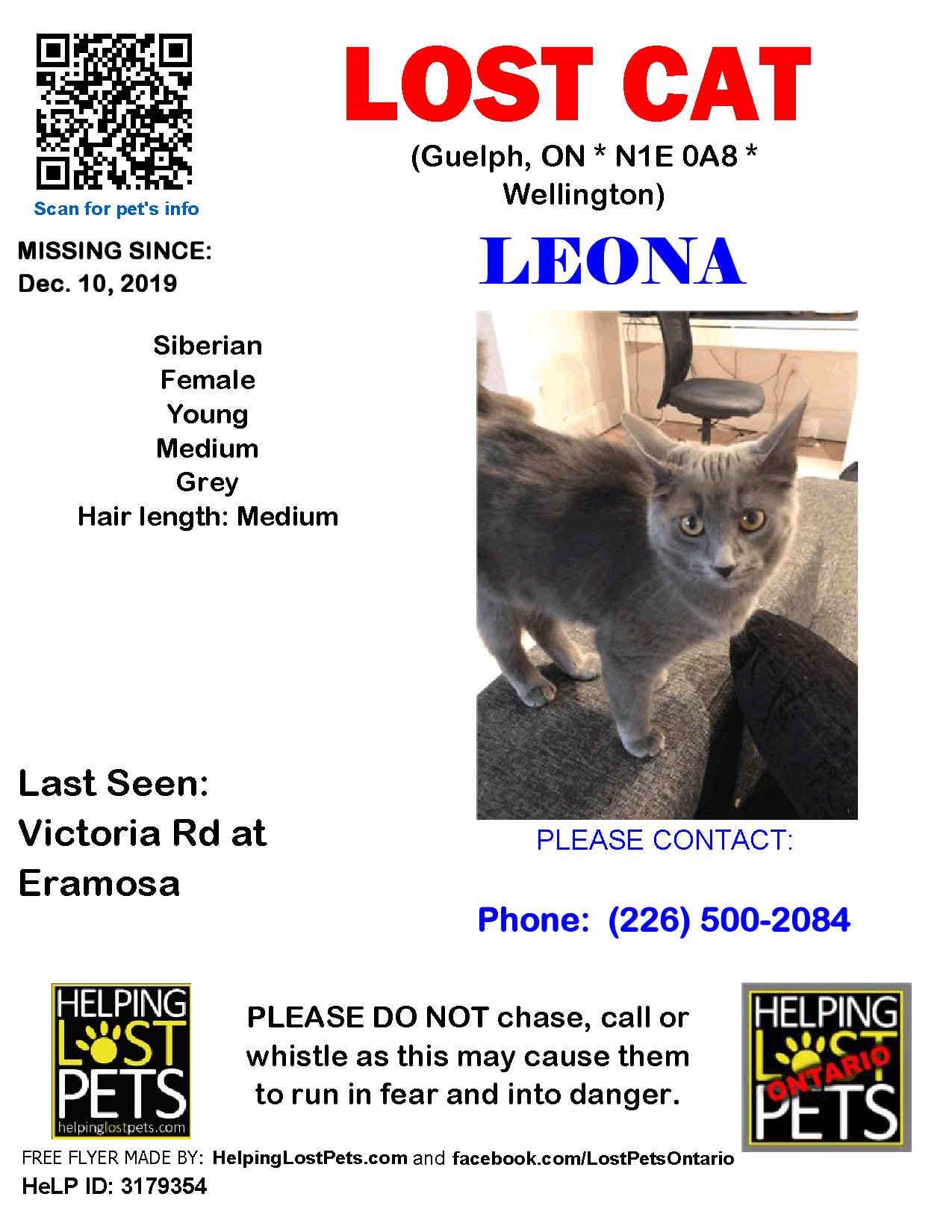 Scan for pet's info

LOST CAT

(Guelph, ON * N1E 0A8 * Wellington)

MISSING SINCE:
Dec. 10, 2019

LEONA

Siberian
Female
Young
Medium
Grey
Hair length: Medium

Last Seen:
Victoria Rd at Eramosa

PLEASE CONTACT:

Phone: (226) 500-2084

HELPING LOST PETS
helpinglostpets.com

PLEASE DO NOT chase, call or whistle as this may cause them to run in fear and into danger.

HELPING LOST PETS ONTARIO

FREE FLYER MADE BY: HelpingLostPets.com and facebook.com/LostPetsOntario
HeLP ID: 3179354